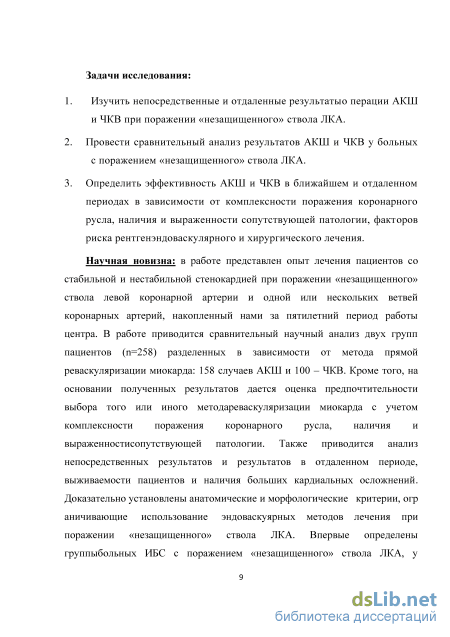 Задачи исследования:

1. Изучить непосредственные и отдаленные результатыо перации АКШ и ЧКВ при поражении «незащищенного» ствола ЛКА.

2. Провести сравнительный анализ результатов АКШ и ЧКВ у больных с поражением «незащищенного» ствола ЛКА.

3. Определить эффективность АКШ и ЧКВ в ближайшем и отдаленном периодах в зависимости от комплексности поражения коронарного русла, наличия и выраженности сопутствующей патологии, факторов риска рентгенэндоваскулярного и хирургического лечения.

Научная новизна: в работе представлен опыт лечения пациентов со стабильной и нестабильной стенокардией при поражении «незащищенного» ствола левой коронарной артерии и одной или нескольких ветвей коронарных артерий, накопленный нами за пятилетний период работы центра. В работе приводится сравнительный научный анализ двух групп пациентов (n=258) разделенных в зависимости от метода прямой реваскуляризации миокарда: 158 случаев АКШ и 100 – ЧКВ. Кроме того, на основании полученных результатов дается оценка предпочтительности выбора того или иного методареваскуляризации миокарда с учетом комплексности поражения коронарного русла, наличия и выраженностисопутствующей патологии. Также приводится анализ непосредственных результатов и результатов в отдаленном периоде, выживаемости пациентов и наличия больших кардиальных осложнений. Доказательно установлены анатомические и морфологические критерии, огр аничивающие использование эндоваскуярных методов лечения при поражении «незащищенного» ствола ЛКА. Впервые определены группыбольных ИБС с поражением «незащищенного» ствола ЛКА, у

9

dsLib.net
библиотека диссертаций